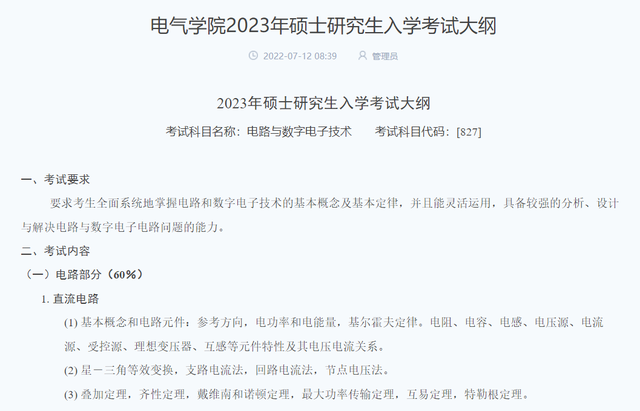 电气学院2023年硕士研究生入学考试大纲

2022-07-12 08:39　管理员

2023年硕士研究生入学考试大纲

考试科目名称：电路与数字电子技术　　考试科目代码：[827]

一、考试要求

要求考生全面系统地掌握电路和数字电子技术的基本概念及基本定律，并且能灵活运用，具备较强的分析、设计与解决电路与数字电子电路问题的能力。

二、考试内容

（一）电路部分（60%）

1. 直流电路

(1) 基本概念和电路元件：参考方向，电功率和电能量，基尔霍夫定律。电阻、电容、电感、电压源、电流源、受控源、理想变压器、互感等元件特性及其电压电流关系。

(2) 星－三角等效变换，支路电流法，回路电流法，节点电压法。

(3) 叠加定理，齐性定理，戴维南和诺顿定理，最大功率传输定理，互易定理，特勒根定理。